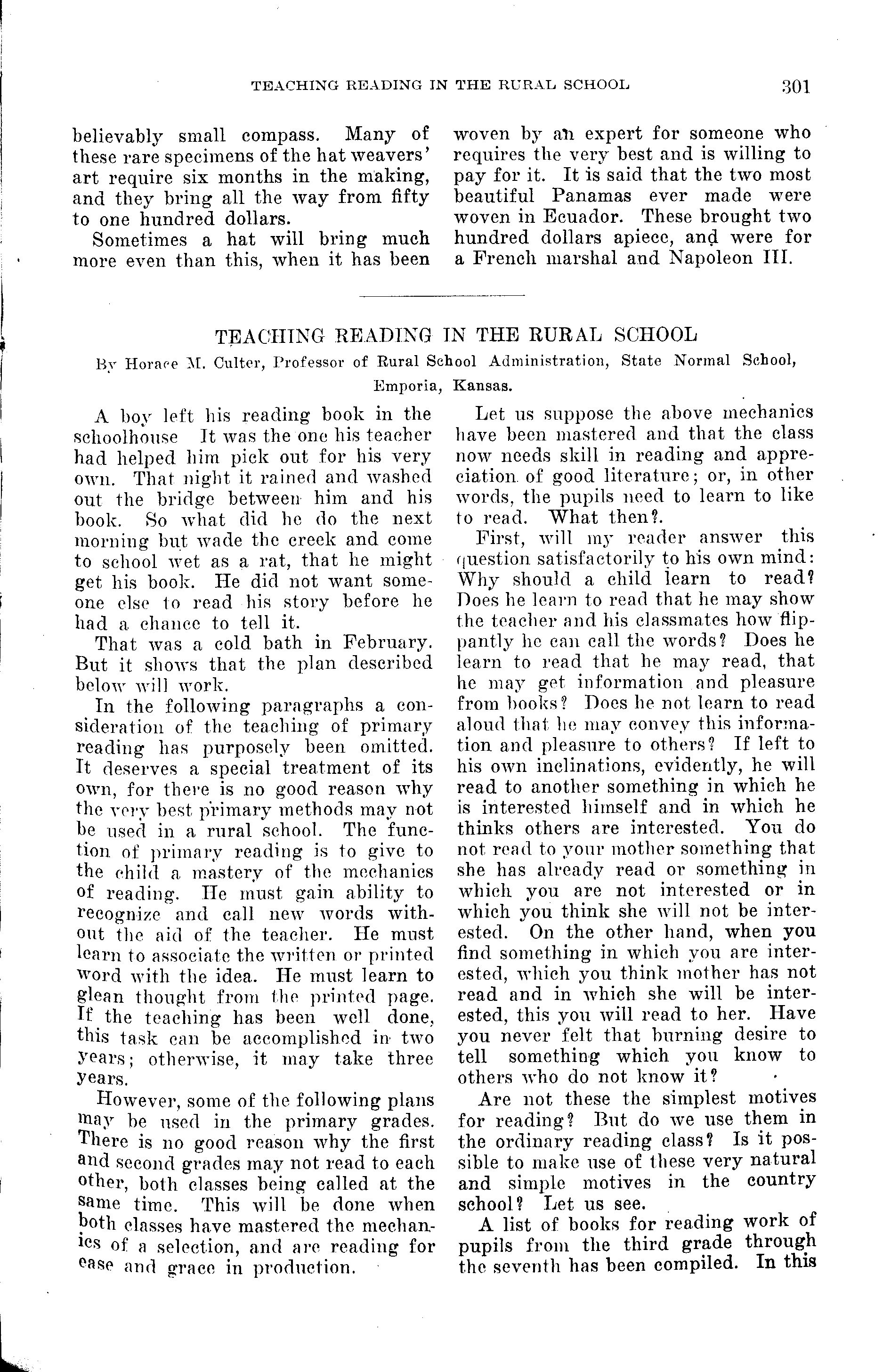 TEACHING READING IN THE RURAL SCHOOL 301

believably small compass. Many of these rare specimens of the hat weavers' art require six months in the making, and they bring all the way from fifty to one hundred dollars.

Sometimes a hat will bring much more even than this, when it has been woven by an expert for someone who requires the very best and is willing to pay for it. It is said that the two most beautiful Panamas ever made were woven in Ecuador. These brought two hundred dollars apiece, and were for a French marshal and Napoleon III.

TEACHING READING IN THE RURAL SCHOOL

By Horace M. Culter, Professor of Rural School Administration, State Normal School, Emporia, Kansas.

A boy left his reading book in the schoolhouse It was the one his teacher had helped him pick out for his very own. That night it rained and washed out the bridge between him and his book. So what did he do the next morning but wade the creek and come to school wet as a rat, that he might get his book. He did not want someone else to read his story before he had a chance to tell it.

That was a cold bath in February. But it shows that the plan described below will work.

In the following paragraphs a consideration of the teaching of primary reading has purposely been omitted. It deserves a special treatment of its own, for there is no good reason why the very best primary methods may not be used in a rural school. The function of primary reading is to give to the child a mastery of the mechanics of reading. He must gain ability to recognize and call new words without the aid of the teacher. He must learn to associate the written or printed word with the idea. He must learn to glean thought from the printed page. If the teaching has been well done, this task can be accomplished in two years; otherwise, it may take three years.

However, some of the following plans may be used in the primary grades. There is no good reason why the first and second grades may not read to each other, both classes being called at the same time. This will be done when both classes have mastered the mechanics of a selection, and are reading for ease and grace in production.

Let us suppose the above mechanics have been mastered and that the class now needs skill in reading and appreciation of good literature; or, in other words, the pupils need to learn to like to read. What then?.

First, will my reader answer this question satisfactorily to his own mind: Why should a child learn to read? Does he learn to read that he may show the teacher and his classmates how flippantly he can call the words? Does he learn to read that he may read, that he may get information and pleasure from books? Does he not learn to read aloud that he may convey this information and pleasure to others? If left to his own inclinations, evidently, he will read to another something in which he is interested himself and in which he thinks others are interested. You do not read to your mother something that she has already read or something in which you are not interested or in which you think she will not be interested. On the other hand, when you find something in which you are interested, which you think mother has not read and in which she will be interested, this you will read to her. Have you never felt that burning desire to tell something which you know to others who do not know it?

Are not these the simplest motives for reading? But do we use them in the ordinary reading class? Is it possible to make use of these very natural and simple motives in the country school? Let us see.

A list of books for reading work of pupils from the third grade through the seventh has been compiled. In this